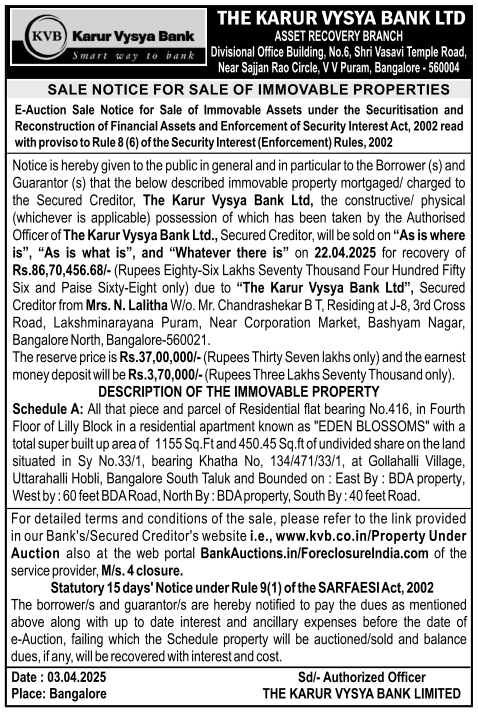 KVB Karur Vysya Bank
Smart way to bank

THE KARUR VYSYA BANK LTD
ASSET RECOVERY BRANCH
Divisional Office Building, No.6, Shri Vasavi Temple Road, Near Sajjan Rao Circle, V V Puram, Bangalore - 560004

SALE NOTICE FOR SALE OF IMMOVABLE PROPERTIES

E-Auction Sale Notice for Sale of Immovable Assets under the Securitisation and Reconstruction of Financial Assets and Enforcement of Security Interest Act, 2002 read with proviso to Rule 8 (6) of the Security Interest (Enforcement) Rules, 2002

Notice is hereby given to the public in general and in particular to the Borrower (s) and Guarantor (s) that the below described immovable property mortgaged/ charged to the Secured Creditor, The Karur Vysya Bank Ltd, the constructive/ physical (whichever is applicable) possession of which has been taken by the Authorised Officer of The Karur Vysya Bank Ltd., Secured Creditor, will be sold on "As is where is", "As is what is", and "Whatever there is" on 22.04.2025 for recovery of Rs.86,70,456.68/- (Rupees Eighty-Six Lakhs Seventy Thousand Four Hundred Fifty Six and Paise Sixty-Eight only) due to "The Karur Vysya Bank Ltd", Secured Creditor from Mrs. N. Lalitha W/o. Mr. Chandrashekar B T, Residing at J-8, 3rd Cross Road, Lakshminarayana Puram, Near Corporation Market, Bashyam Nagar, Bangalore North, Bangalore-560021.
The reserve price is Rs.37,00,000/- (Rupees Thirty Seven lakhs only) and the earnest money deposit will be Rs.3,70,000/- (Rupees Three Lakhs Seventy Thousand only).

DESCRIPTION OF THE IMMOVABLE PROPERTY

Schedule A: All that piece and parcel of Residential flat bearing No.416, in Fourth Floor of Lilly Block in a residential apartment known as "EDEN BLOSSOMS" with a total super built up area of 1155 Sq.Ft and 450.45 Sq.ft of undivided share on the land situated in Sy No.33/1, bearing Khatha No, 134/471/33/1, at Gollahalli Village, Uttarahalli Hobli, Bangalore South Taluk and Bounded on : East By : BDA property, West by : 60 feet BDA Road, North By : BDA property, South By : 40 feet Road.

For detailed terms and conditions of the sale, please refer to the link provided in our Bank's/Secured Creditor's website i.e., www.kvb.co.in/Property Under Auction also at the web portal BankAuctions.in/ForeclosureIndia.com of the service provider, M/s. 4 closure.

Statutory 15 days' Notice under Rule 9(1) of the SARFAESI Act, 2002

The borrower/s and guarantor/s are hereby notified to pay the dues as mentioned above along with up to date interest and ancillary expenses before the date of e-Auction, failing which the Schedule property will be auctioned/sold and balance dues, if any, will be recovered with interest and cost.

Date : 03.04.2025
Place: Bangalore

Sd/- Authorized Officer
THE KARUR VYSYA BANK LIMITED